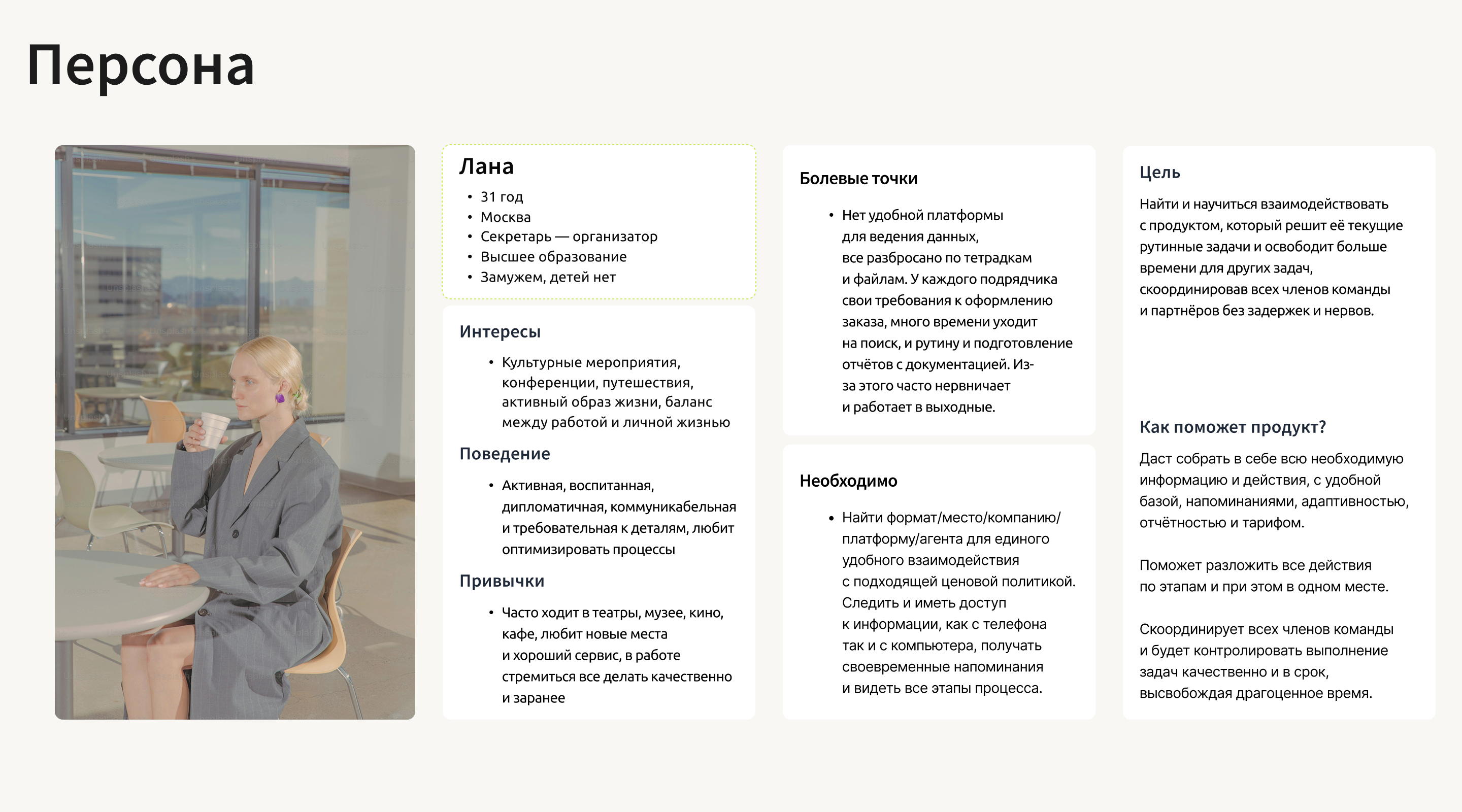 Персона

Лана

• 31 год
• Москва
• Секретарь — организатор
• Высшее образование
• Замужем, детей нет

Интересы

• Культурные мероприятия, конференции, путешествия, активный образ жизни, баланс между работой и личной жизнью

Поведение

• Активная, воспитанная, дипломатичная, коммуникабельная и требовательная к деталям, любит оптимизировать процессы

Привычки

• Часто ходит в театры, музее, кино, кафе, любит новые места и хороший сервис, в работе стремиться все делать качественно и заранее

Болевые точки

• Нет удобной платформы для ведения данных, все разбросано по тетрадкам и файлам. У каждого подрядчика свои требования к оформлению заказа, много времени уходит на поиск, и рутину и подготовление отчётов с документацией. Из-за этого часто нервничает и работает в выходные.

Необходимо

• Найти формат/место/компанию/платформу/агента для единого удобного взаимодействия с подходящей ценовой политикой. Следить и иметь доступ к информации, как с телефона так и с компьютера, получать своевременные напоминания и видеть все этапы процесса.

Цель

Найти и научиться взаимодействовать с продуктом, который решит её текущие рутинные задачи и освободит больше времени для других задач, скоординировав всех членов команды и партнёров без задержек и нервов.

Как поможет продукт?

Даст собрать в себе всю необходимую информацию и действия, с удобной базой, напоминаниями, адаптивностью, отчётностью и тарифом.

Поможет разложить все действия по этапам и при этом в одном месте.

Скоординирует всех членов команды и будет контролировать выполнение задач качественно и в срок, высвобождая драгоценное время.